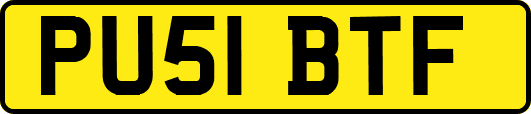 PU51 BTF